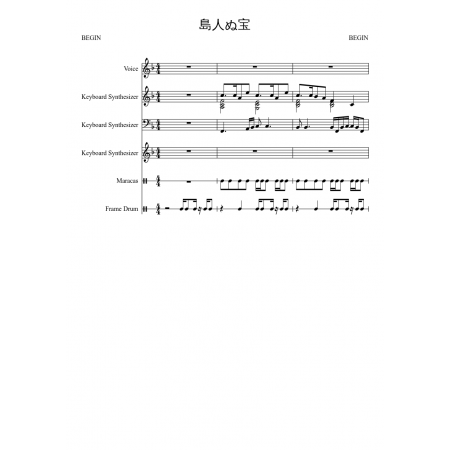 島人ぬ宝

BEGIN

BEGIN

Voice

Keyboard Synthesizer

Keyboard Synthesizer

Keyboard Synthesizer

Maracas

Frame Drum